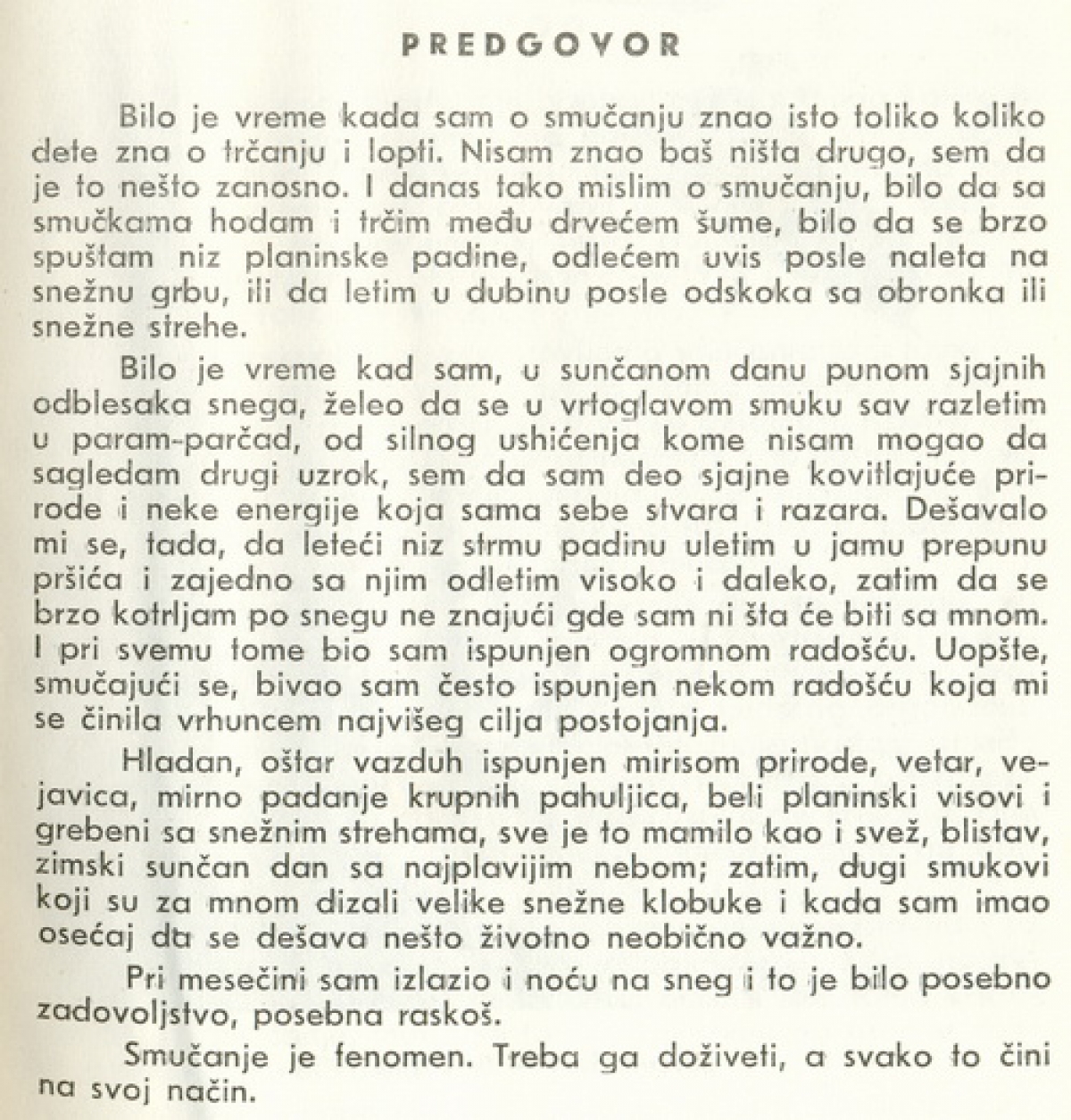 PREDGOVOR

Bilo je vreme kada sam o smučanju znao isto toliko koliko dete zna o trčanju i lopti. Nisam znao baš ništa drugo, sem da je to nešto zanosno. I danas tako mislim o smučanju, bilo da sa smučkama hodam i trčim među drvećem šume, bilo da se brzo spuštam niz planinske padine, odlećem uvis posle naleta na snežnu grbu, ili da letim u dubinu posle odskoka sa obronka ili snežne strehe.

Bilo je vreme kad sam, u sunčanom danu punom sjajnih odblesaka snega, želeo da se u vrtoglavom smuku sav razletim u param-parčad, od silnog ushićenja kome nisam mogao da sagledam drugi uzrok, sem da sam deo sjajne kovitlajuće prirode i neke energije koja sama sebe stvara i razara. Dešavalo mi se, tada, da leteći niz strmu padinu uletim u jamu prepunu pršića i zajedno sa njim odletim visoko i daleko, zatim da se brzo kotrljam po snegu ne znajući gde sam ni šta će biti sa mnom. I pri svemu tome bio sam ispunjen ogromnom radošću. Uopšte, smučajući se, bivao sam često ispunjen nekom radošću koja mi se činila vrhuncem najvišeg cilja postojanja.

Hladan, oštar vazduh ispunjen mirisom prirode, vetar, vejavica, mirno padanje krupnih pahuljica, beli planinski visovi i grebeni sa snežnim strehama, sve je to mamilo kao i svež, blistav, zimski sunčan dan sa najplavijim nebom; zatim, dugi smukovi koji su za mnom dizali velike snežne klobuke i kada sam imao osećaj da se dešava nešto životno neobično važno.

Pri mesečini sam izlazio i noću na sneg i to je bilo posebno zadovoljstvo, posebna raskoš.

Smučanje je fenomen. Treba ga doživeti, a svako to čini na svoj način.